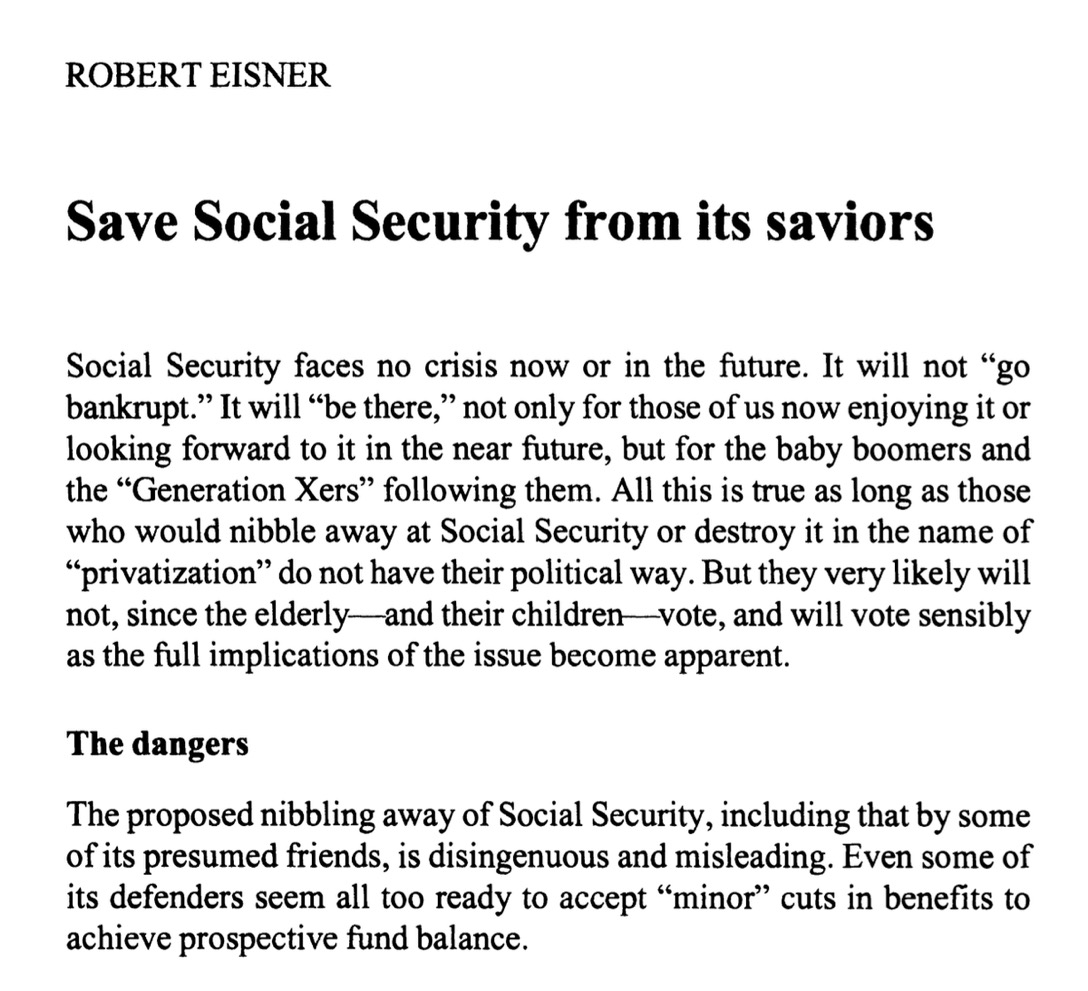 ROBERT EISNER

Save Social Security from its saviors

Social Security faces no crisis now or in the future. It will not "go bankrupt." It will "be there," not only for those of us now enjoying it or looking forward to it in the near future, but for the baby boomers and the "Generation Xers" following them. All this is true as long as those who would nibble away at Social Security or destroy it in the name of "privatization" do not have their political way. But they very likely will not, since the elderly—and their children—vote, and will vote sensibly as the full implications of the issue become apparent.

The dangers

The proposed nibbling away of Social Security, including that by some of its presumed friends, is disingenuous and misleading. Even some of its defenders seem all too ready to accept "minor" cuts in benefits to achieve prospective fund balance.